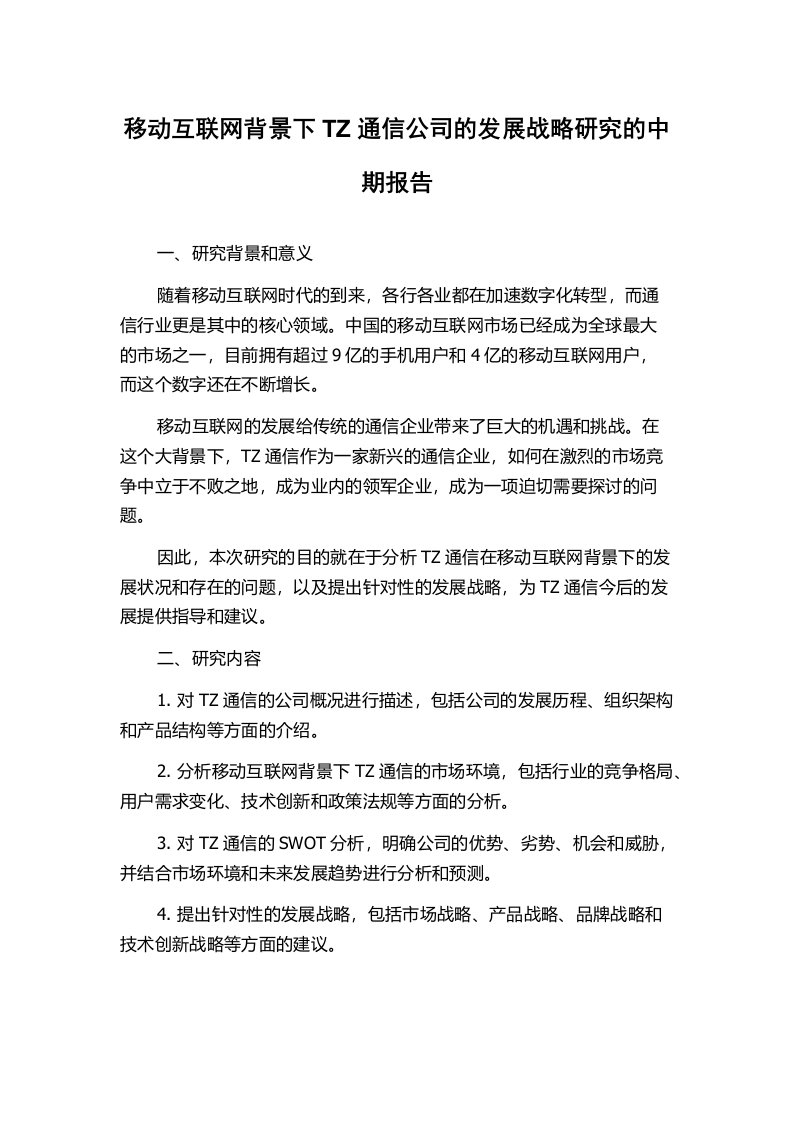 移动互联网背景下 TZ 通信公司的发展战略研究的中期报告

一、研究背景和意义

随着移动互联网时代的到来，各行各业都在加速数字化转型，而通信行业更是其中的核心领域。中国的移动互联网市场已经成为全球最大的市场之一，目前拥有超过 9 亿的手机用户和 4 亿的移动互联网用户，而这个数字还在不断增长。

移动互联网的发展给传统的通信企业带来了巨大的机遇和挑战。在这个大背景下，TZ 通信作为一家新兴的通信企业，如何在激烈的市场竞争中立于不败之地，成为业内的领军企业，成为一项迫切需要探讨的问题。

因此，本次研究的目的就在于分析 TZ 通信在移动互联网背景下的发展状况和存在的问题，以及提出针对性的发展战略，为 TZ 通信今后的发展提供指导和建议。

二、研究内容

1. 对 TZ 通信的公司概况进行描述，包括公司的发展历程、组织架构和产品结构等方面的介绍。

2. 分析移动互联网背景下 TZ 通信的市场环境，包括行业的竞争格局、用户需求变化、技术创新和政策法规等方面的分析。

3. 对 TZ 通信的 SWOT 分析，明确公司的优势、劣势、机会和威胁，并结合市场环境和未来发展趋势进行分析和预测。

4. 提出针对性的发展战略，包括市场战略、产品战略、品牌战略和技术创新战略等方面的建议。